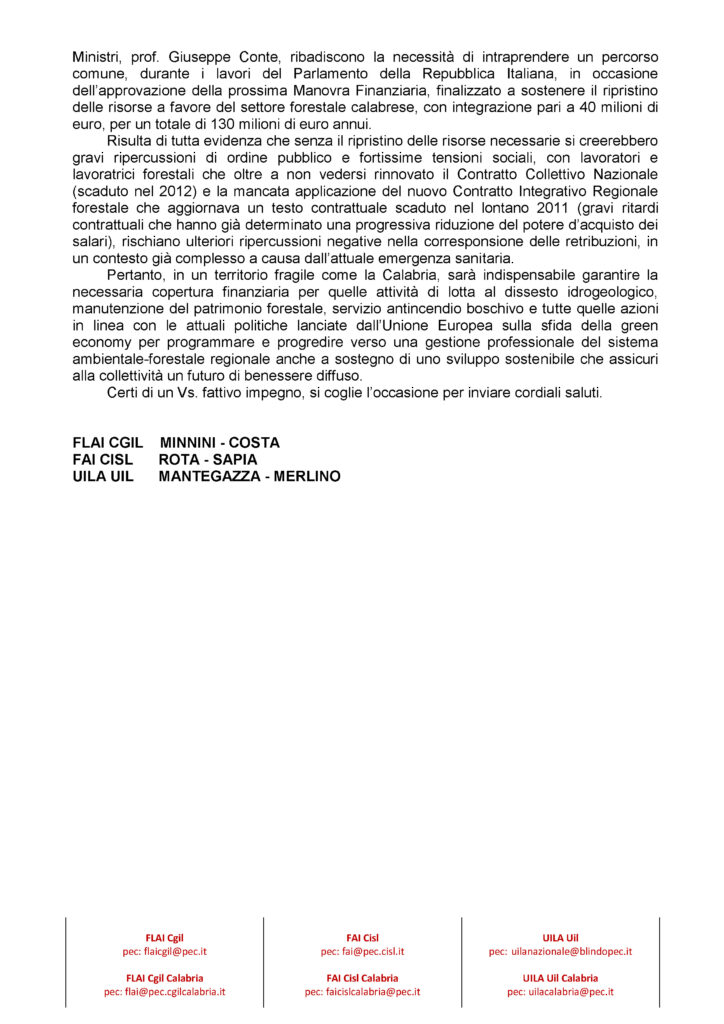 Ministri, prof. Giuseppe Conte, ribadiscono la necessità di intraprendere un percorso comune, durante i lavori del Parlamento della Repubblica Italiana, in occasione dell'approvazione della prossima Manovra Finanziaria, finalizzato a sostenere il ripristino delle risorse a favore del settore forestale calabrese, con integrazione pari a 40 milioni di euro, per un totale di 130 milioni di euro annui.

Risulta di tutta evidenza che senza il ripristino delle risorse necessarie si creerebbero gravi ripercussioni di ordine pubblico e fortissime tensioni sociali, con lavoratori e lavoratrici forestali che oltre a non vedersi rinnovato il Contratto Collettivo Nazionale (scaduto nel 2012) e la mancata applicazione del nuovo Contratto Integrativo Regionale forestale che aggiornava un testo contrattuale scaduto nel lontano 2011 (gravi ritardi contrattuali che hanno già determinato una progressiva riduzione del potere d'acquisto dei salari), rischiano ulteriori ripercussioni negative nella corresponsione delle retribuzioni, in un contesto già complesso a causa dall'attuale emergenza sanitaria.

Pertanto, in un territorio fragile come la Calabria, sarà indispensabile garantire la necessaria copertura finanziaria per quelle attività di lotta al dissesto idrogeologico, manutenzione del patrimonio forestale, servizio antincendio boschivo e tutte quelle azioni in linea con le attuali politiche lanciate dall'Unione Europea sulla sfida della green economy per programmare e progredire verso una gestione professionale del sistema ambientale-forestale regionale anche a sostegno di uno sviluppo sostenibile che assicuri alla collettività un futuro di benessere diffuso.

Certi di un Vs. fattivo impegno, si coglie l'occasione per inviare cordiali saluti.

FLAI CGIL MINNINI - COSTA
FAI CISL ROTA - SAPIA
UILA UIL MANTEGAZZA - MERLINO

FLAI Cgil
pec: flaicgil@pec.it

FLAI Cgil Calabria
pec: flai@pec.cgilcalabria.it

FAI Cisl
pec: fai@pec.cisl.it

FAI Cisl Calabria
pec: faicislcalabria@pec.it

UILA Uil
pec: uilanazionale@blindopec.it

UILA Uil Calabria
pec: uilacalabria@pec.it